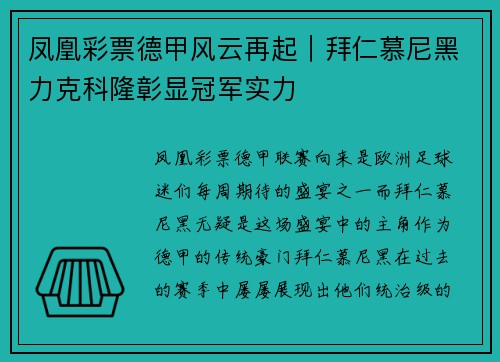 凤凰彩票德甲风云再起｜拜仁慕尼黑力克科隆彰显冠军实力

凤凰彩票德甲联赛向来是欧洲足球迷们每周期待的盛宴之一而拜仁慕尼黑无疑是这场盛宴中的主角作为德甲的传统豪门拜仁慕尼黑在过去的赛季中屡屡展现出他们统治级的